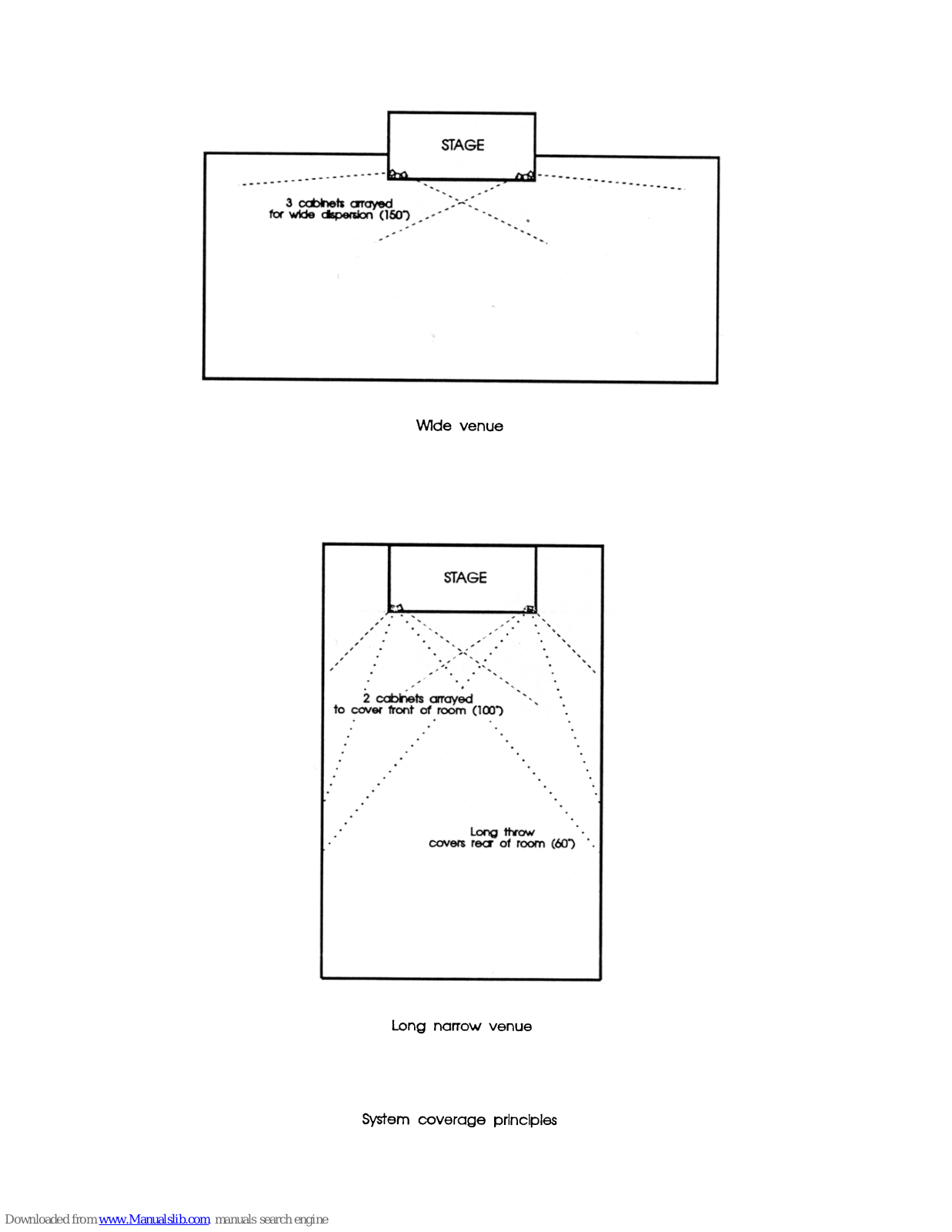 STAGE

3 cabinets arrayed
for wide dispersion (150°)

Wide venue

STAGE

2 cabinets arrayed
to cover front of room (100°)

Long throw
covers rear of room (60°)

Long narrow venue

System coverage principles

Downloaded from www.Manualslib.com manuals search engine